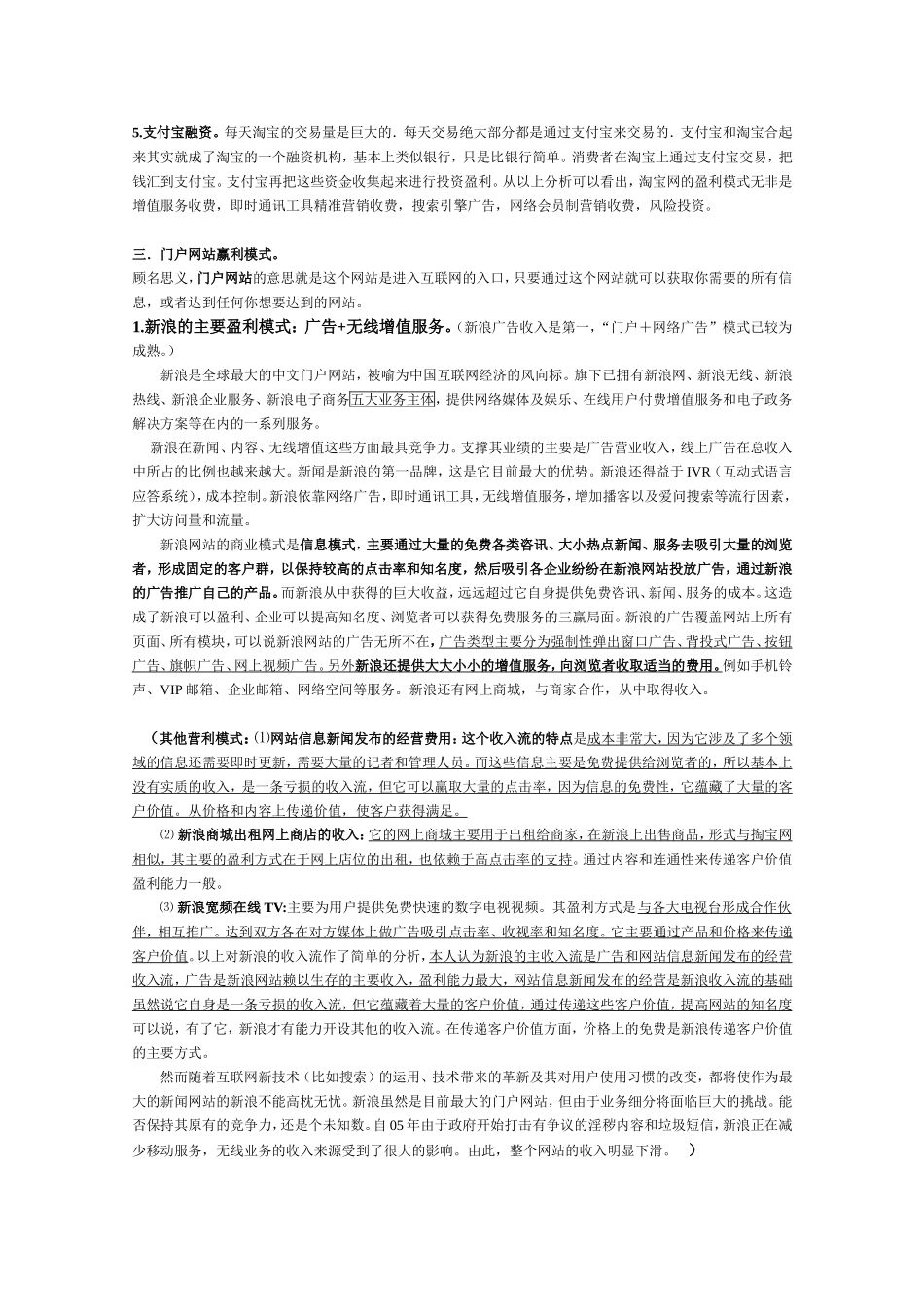 5.支付宝融资。每天淘宝的交易量是巨大的．每天交易绝大部分都是通过支付宝来交易的．支付宝和淘宝合起来其实就成了淘宝的一个融资机构，基本上类似银行，只是比银行简单。消费者在淘宝上通过支付宝交易，把钱汇到支付宝。支付宝再把这些资金收集起来进行投资盈利。从以上分析可以看出，淘宝网的盈利模式无非是增值服务收费，即时通讯工具精准营销收费，搜索引擎广告，网络会员制营销收费，风险投资。

三．门户网站赢利模式。

顾名思义，门户网站的意思就是这个网站是进入互联网的入口，只要通过这个网站就可以获取你需要的所有信息，或者达到任何你想要达到的网站。

1.新浪的主要盈利模式：广告+无线增值服务。（新浪广告收入是第一，“门户＋网络广告”模式已较为成熟。）

新浪是全球最大的中文门户网站，被喻为中国互联网经济的风向标。旗下已拥有新浪网、新浪无线、新浪热线、新浪企业服务、新浪电子商务五大业务主体，提供网络媒体及娱乐、在线用户付费增值服务和电子政务解决方案等在内的一系列服务。

新浪在新闻、内容、无线增值这些方面最具竞争力。支撑其业绩的主要是广告营业收入，线上广告在总收入中所占的比例也越来越大。新闻是新浪的第一品牌，这是它目前最大的优势。新浪还得益于IVR（互动式语言应答系统），成本控制。新浪依靠网络广告，即时通讯工具，无线增值服务，增加播客以及爱问搜索等流行因素，扩大访问量和流量。

新浪网站的商业模式是信息模式，主要通过大量的免费各类咨讯、大小热点新闻、服务去吸引大量的浏览者，形成固定的客户群，以保持较高的点击率和知名度，然后吸引各企业纷纷在新浪网站投放广告，通过新浪的广告推广自己的产品。而新浪从中获得的巨大收益，远远超过它自身提供免费咨讯、新闻、服务的成本。这造成了新浪可以盈利、企业可以提高知名度、浏览者可以获得免费服务的三赢局面。新浪的广告覆盖网站上所有页面、所有模块，可以说新浪网站的广告无所不在，广告类型主要分为强制性弹出窗口广告、背投式广告、按钮广告、旗帜广告、网上视频广告。另外新浪还提供大大小小的增值服务，向浏览者收取适当的费用。例如手机铃声、VIP邮箱、企业邮箱、网络空间等服务。新浪还有网上商城，与商家合作，从中取得收入。

（其他营利模式：⑴网站信息新闻发布的经营费用：这个收入流的特点是成本非常大，因为它涉及了多个领域的信息还需要即时更新，需要大量的记者和管理人员。而这些信息主要是免费提供给浏览者的，所以基本上没有实质的收入，是一条亏损的收入流，但它可以赢取大量的点击率，因为信息的免费性，它蕴藏了大量的客户价值。从价格和内容上传递价值，使客户获得满足。

⑵ 新浪商城出租网上商店的收入：它的网上商城主要用于出租给商家，在新浪上出售商品，形式与淘宝网相似，其主要的盈利方式在于网上店位的出租，也依赖于高点击率的支持。通过内容和连通性来传递客户价值盈利能力一般。

⑶ 新浪宽频在线TV:主要为用户提供免费快速的数字电视视频。其盈利方式是与各大电视台形成合作伙伴，相互推广。达到双方各在对方媒体上做广告吸引点击率、收视率和知名度。它主要通过产品和价格来传递客户价值。以上对新浪的收入流作了简单的分析，本人认为新浪的主收入流是广告和网站信息新闻发布的经营收入流，广告是新浪网站赖以生存的主要收入，盈利能力最大，网站信息新闻发布的经营是新浪收入流的基础虽然说它自身是一条亏损的收入流，但它蕴藏着大量的客户价值，通过传递这些客户价值，提高网站的知名度可以说，有了它，新浪才有能力开设其他的收入流。在传递客户价值方面，价格上的免费是新浪传递客户价值的主要方式。

然而随着互联网新技术（比如搜索）的运用、技术带来的革新及其对用户使用习惯的改变，都将使作为最大的新闻网站的新浪不能高枕无忧。新浪虽然是目前最大的门户网站，但由于业务细分将面临巨大的挑战。能否保持其原有的竞争力，还是个未知数。自05年由于政府开始打击有争议的淫秽内容和垃圾短信，新浪正在减少移动服务，无线业务的收入来源受到了很大的影响。由此，整个网站的收入明显下滑。 ）